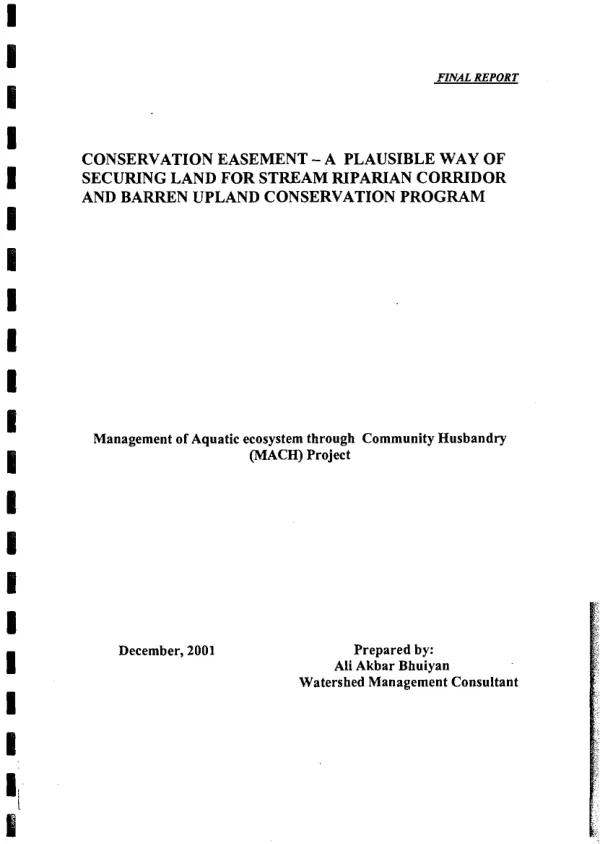 FINAL REPORT

CONSERVATION EASEMENT – A PLAUSIBLE WAY OF SECURING LAND FOR STREAM RIPARIAN CORRIDOR AND BARREN UPLAND CONSERVATION PROGRAM

Management of Aquatic ecosystem through Community Husbandry (MACH) Project

December, 2001

Prepared by:
Ali Akbar Bhuiyan
Watershed Management Consultant